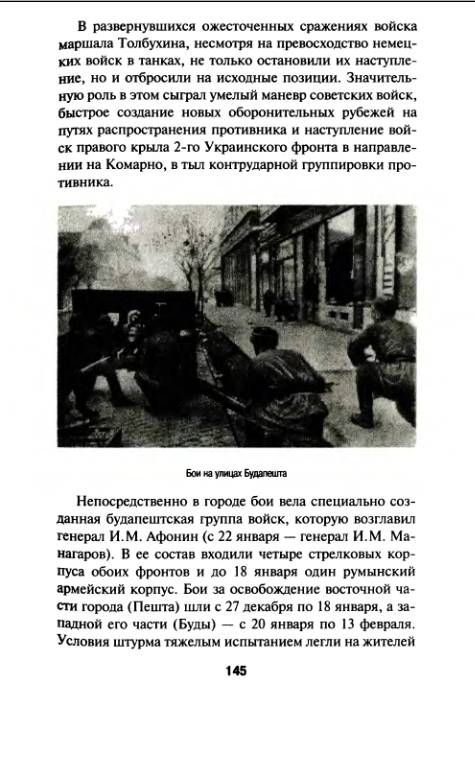 В развернувшихся ожесточенных сражениях войска маршала Толбухина, несмотря на превосходство немецких войск в танках, не только остановили их наступление, но и отбросили на исходные позиции. Значительную роль в этом сыграл умелый маневр советских войск, быстрое создание новых оборонительных рубежей на путях распространения противника и наступление войск правого крыла 2-го Украинского фронта в направлении на Комарно, в тыл контрударной группировки противника.

Бои на улицах Будапешта

Непосредственно в городе бои вела специально созданная будапештская группа войск, которую возглавил генерал И.М. Афонин (с 22 января — генерал И.М. Манагаров). В ее состав входили четыре стрелковых корпуса обоих фронтов и до 18 января один румынский армейский корпус. Бои за освобождение восточной части города (Пешта) шли с 27 декабря по 18 января, а западной его части (Буды) — с 20 января по 13 февраля. Условия штурма тяжелым испытанием легли на жителей

145